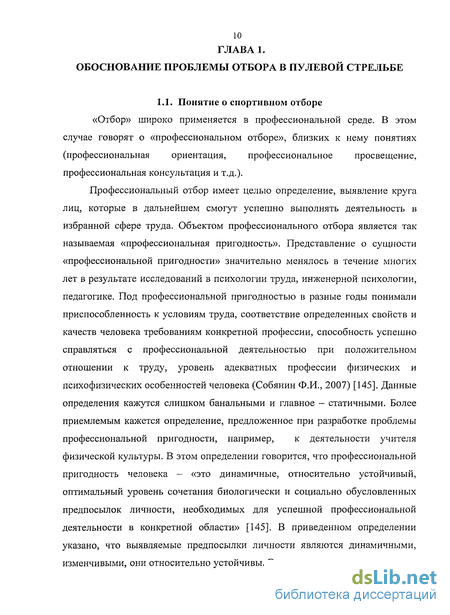 10

ГЛАВА 1.

ОБОСНОВАНИЕ ПРОБЛЕМЫ ОТБОРА В ПУЛЕВОЙ СТРЕЛЬБЕ

1.1. Понятие о спортивном отборе

«Отбор» широко применяется в профессиональной среде. В этом случае говорят о «профессиональном отборе», близких к нему понятиях (профессиональная ориентация, профессиональное просвещение, профессиональная консультация и т.д.).

Профессиональный отбор имеет целью определение, выявление круга лиц, которые в дальнейшем смогут успешно выполнять деятельность в избранной сфере труда. Объектом профессионального отбора является так называемая «профессиональная пригодность». Представление о сущности «профессиональной пригодности» значительно менялось в течение многих лет в результате исследований в психологии труда, инженерной психологии, педагогике. Под профессиональной пригодностью в разные годы понимали приспособленность к условиям труда, соответствие определенных свойств и качеств человека требованиям конкретной профессии, способность успешно справляться с профессиональной деятельностью при положительном отношении к труду, уровень адекватных профессии физических и психофизических особенностей человека (Собянин Ф.И., 2007) [145]. Данные определения кажутся слишком банальными и главное – статичными. Более приемлемым кажется определение, предложенное при разработке проблемы профессиональной пригодности, например, к деятельности учителя физической культуры. В этом определении говорится, что профессиональной пригодность человека – «это динамичные, относительно устойчивый, оптимальный уровень сочетания биологически и социально обусловленных предпосылок личности, необходимых для успешной профессиональной деятельности в конкретной области» [145]. В приведенном определении указано, что выявляемые предпосылки личности являются динамичными, изменчивыми, они относительно устойчивы.

dsLib.net
библиотека диссертаций